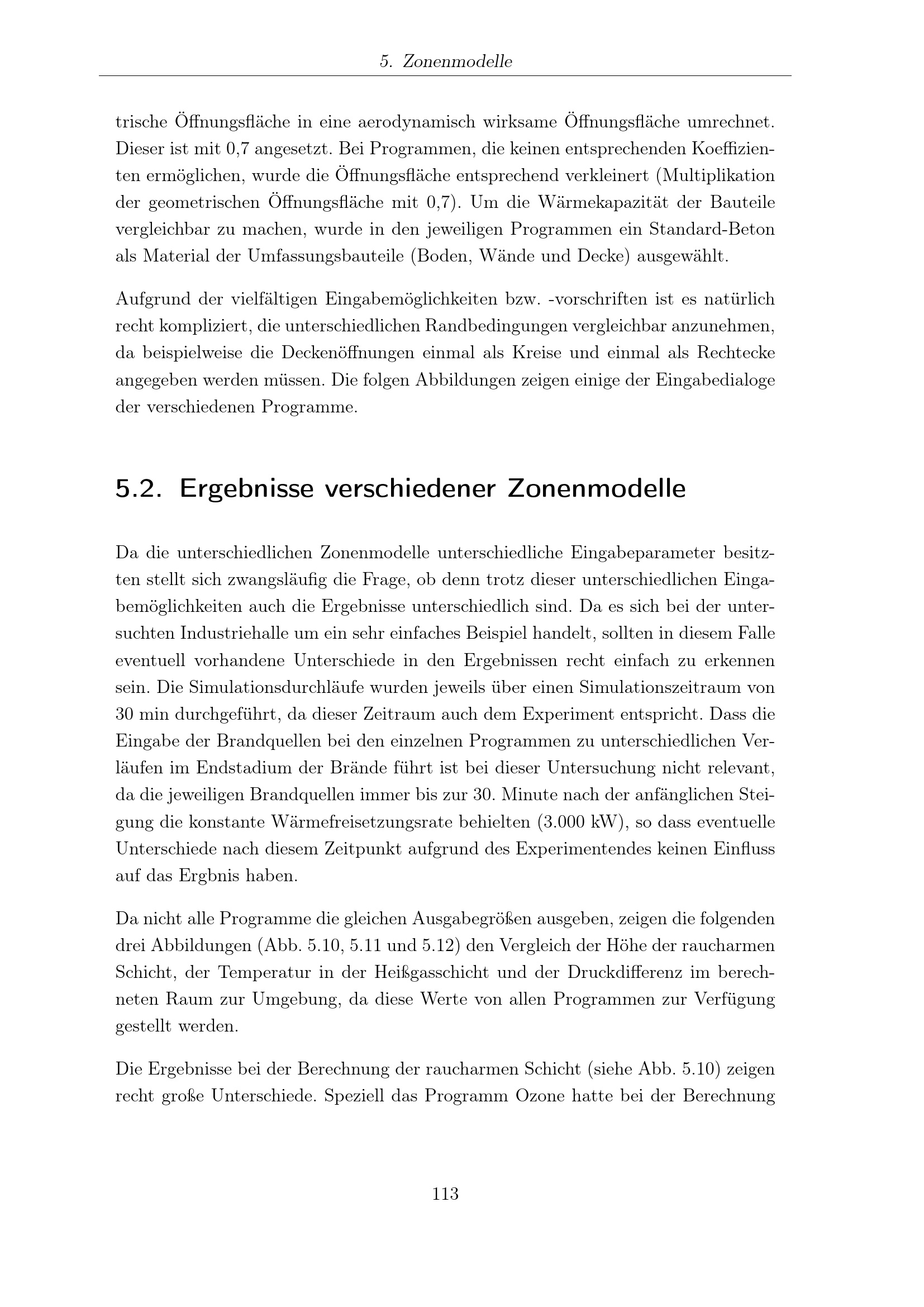 5. Zonenmodelle

trische Öffnungsfläche in eine aerodynamisch wirksame Öffnungsfläche umrechnet. Dieser ist mit 0,7 angesetzt. Bei Programmen, die keinen entsprechenden Koeffizienten ermöglichen, wurde die Öffnungsfläche entsprechend verkleinert (Multiplikation der geometrischen Öffnungsfläche mit 0,7). Um die Wärmekapazität der Bauteile vergleichbar zu machen, wurde in den jeweiligen Programmen ein Standard-Beton als Material der Umfassungsbauteile (Boden, Wände und Decke) ausgewählt.

Aufgrund der vielfältigen Eingabemöglichkeiten bzw. -vorschriften ist es natürlich recht kompliziert, die unterschiedlichen Randbedingungen vergleichbar anzunehmen, da beispielweise die Deckenöffnungen einmal als Kreise und einmal als Rechtecke angegeben werden müssen. Die folgen Abbildungen zeigen einige der Eingabedialoge der verschiedenen Programme.

5.2. Ergebnisse verschiedener Zonenmodelle

Da die unterschiedlichen Zonenmodelle unterschiedliche Eingabeparameter besitzten stellt sich zwangsläufig die Frage, ob denn trotz dieser unterschiedlichen Eingabemöglichkeiten auch die Ergebnisse unterschiedlich sind. Da es sich bei der untersuchten Industriehalle um ein sehr einfaches Beispiel handelt, sollten in diesem Falle eventuell vorhandene Unterschiede in den Ergebnissen recht einfach zu erkennen sein. Die Simulationsdurchläufe wurden jeweils über einen Simulationszeitraum von 30 min durchgeführt, da dieser Zeitraum auch dem Experiment entspricht. Dass die Eingabe der Brandquellen bei den einzelnen Programmen zu unterschiedlichen Verläufen im Endstadium der Brände führt ist bei dieser Untersuchung nicht relevant, da die jeweiligen Brandquellen immer bis zur 30. Minute nach der anfänglichen Steigung die konstante Wärmefreisetzungsrate behielten (3.000 kW), so dass eventuelle Unterschiede nach diesem Zeitpunkt aufgrund des Experimentendes keinen Einfluss auf das Ergbnis haben.

Da nicht alle Programme die gleichen Ausgabegrößen ausgeben, zeigen die folgenden drei Abbildungen (Abb. 5.10, 5.11 und 5.12) den Vergleich der Höhe der raucharmen Schicht, der Temperatur in der Heißgasschicht und der Druckdifferenz im berechneten Raum zur Umgebung, da diese Werte von allen Programmen zur Verfügung gestellt werden.

Die Ergebnisse bei der Berechnung der raucharmen Schicht (siehe Abb. 5.10) zeigen recht große Unterschiede. Speziell das Programm Ozone hatte bei der Berechnung

113